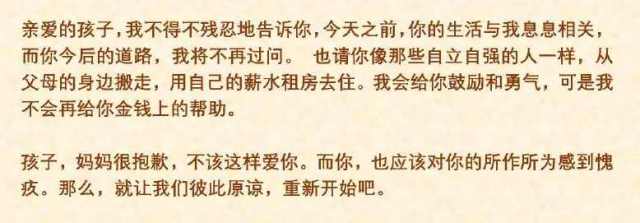 亲爱的孩子，我不得不残忍地告诉你，今天之前，你的生活与我息息相关，而你今后的道路，我将不再过问。 也请你像那些自立自强的人一样，从父母的身边搬走，用自己的薪水租房去住。我会给你鼓励和勇气，可是我不会再给你金钱上的帮助。

孩子，妈妈很抱歉，不该这样爱你。而你，也应该对你的所作所为感到愧疚。那么，就让我们彼此原谅，重新开始吧。